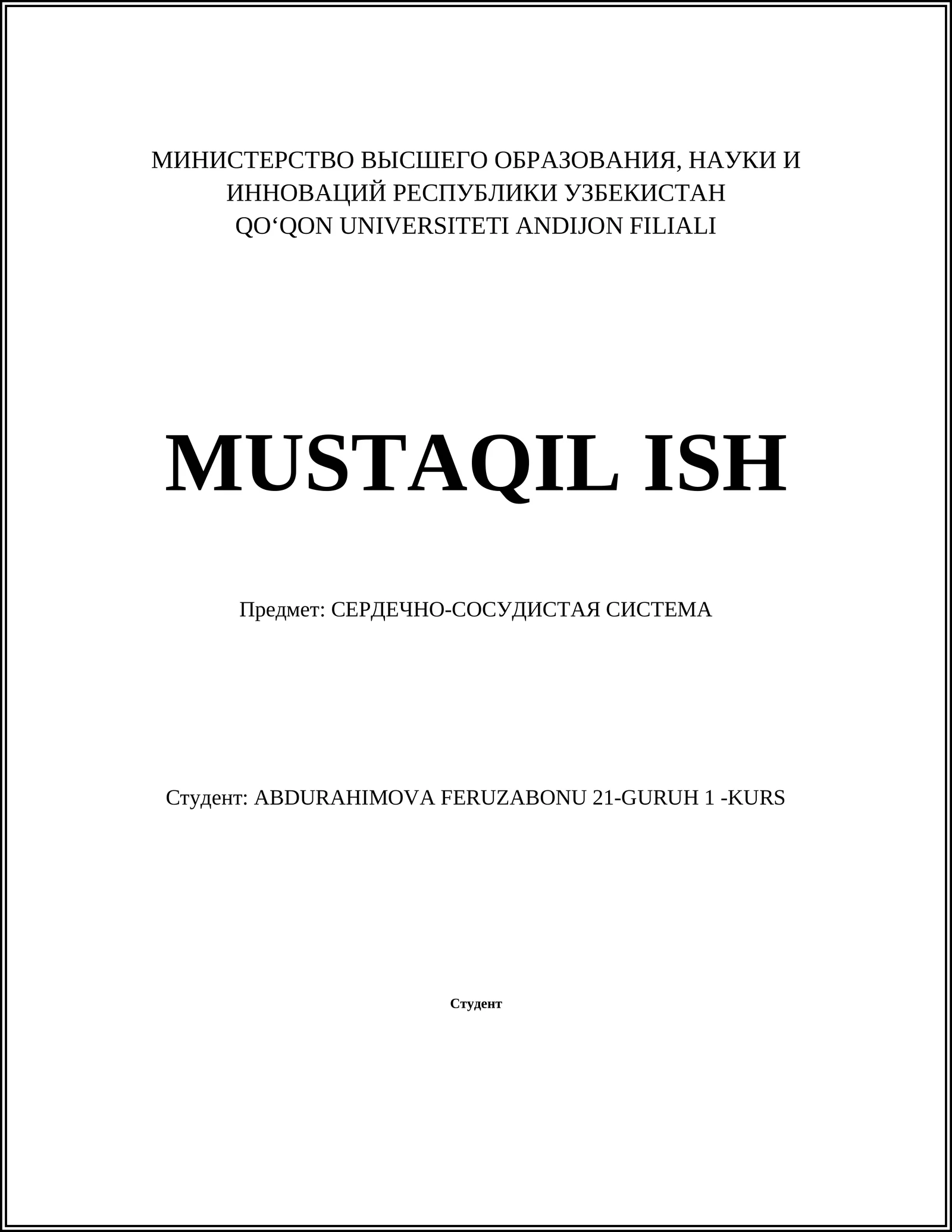 МИНИСТЕРСТВО ВЫСШЕГО ОБРАЗОВАНИЯ, НАУКИ И ИННОВАЦИЙ РЕСПУБЛИКИ УЗБЕКИСТАН
QO‘QON UNIVERSITETI ANDIJON FILIALI

MUSTAQIL ISH

Предмет: СЕРДЕЧНО-СОСУДИСТАЯ СИСТЕМА

Студент: ABDURAHIMOVA FERUZABONU 21-GURUH 1 -KURS

Студент